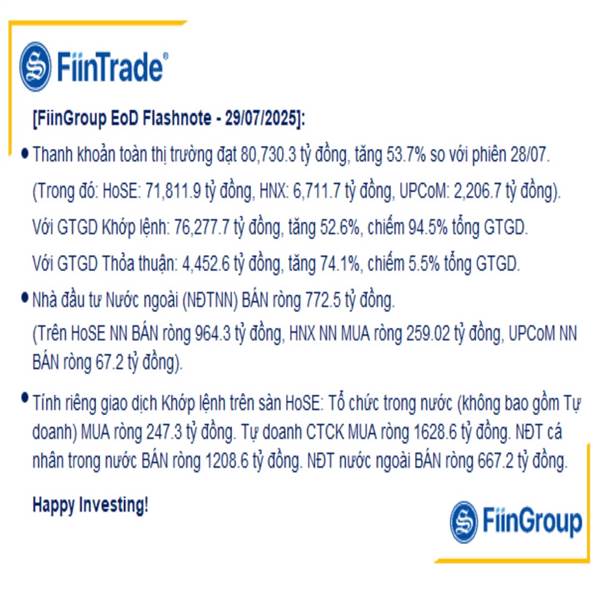 FiinTrade®

[FiinGroup EoD Flashnote - 29/07/2025]:

• Thanh khoản toàn thị trường đạt 80,730.3 tỷ đồng, tăng 53.7% so với phiên 28/07. (Trong đó: HoSE: 71,811.9 tỷ đồng, HNX: 6,711.7 tỷ đồng, UPCoM: 2,206.7 tỷ đồng).

Với GTGD Khớp lệnh: 76,277.7 tỷ đồng, tăng 52.6%, chiếm 94.5% tổng GTGD.

Với GTGD Thỏa thuận: 4,452.6 tỷ đồng, tăng 74.1%, chiếm 5.5% tổng GTGD.

• Nhà đầu tư Nước ngoài (NĐTNN) BÁN ròng 772.5 tỷ đồng.

(Trên HoSE NN BÁN ròng 964.3 tỷ đồng, HNX NN MUA ròng 259.02 tỷ đồng, UPCoM NN BÁN ròng 67.2 tỷ đồng).

• Tính riêng giao dịch Khớp lệnh trên sàn HoSE: Tổ chức trong nước (không bao gồm Tự doanh) MUA ròng 247.3 tỷ đồng. Tự doanh CTCK MUA ròng 1628.6 tỷ đồng. NĐT cá nhân trong nước BÁN ròng 1208.6 tỷ đồng. NĐT nước ngoài BÁN ròng 667.2 tỷ đồng.

Happy Investing!

FiinGroup